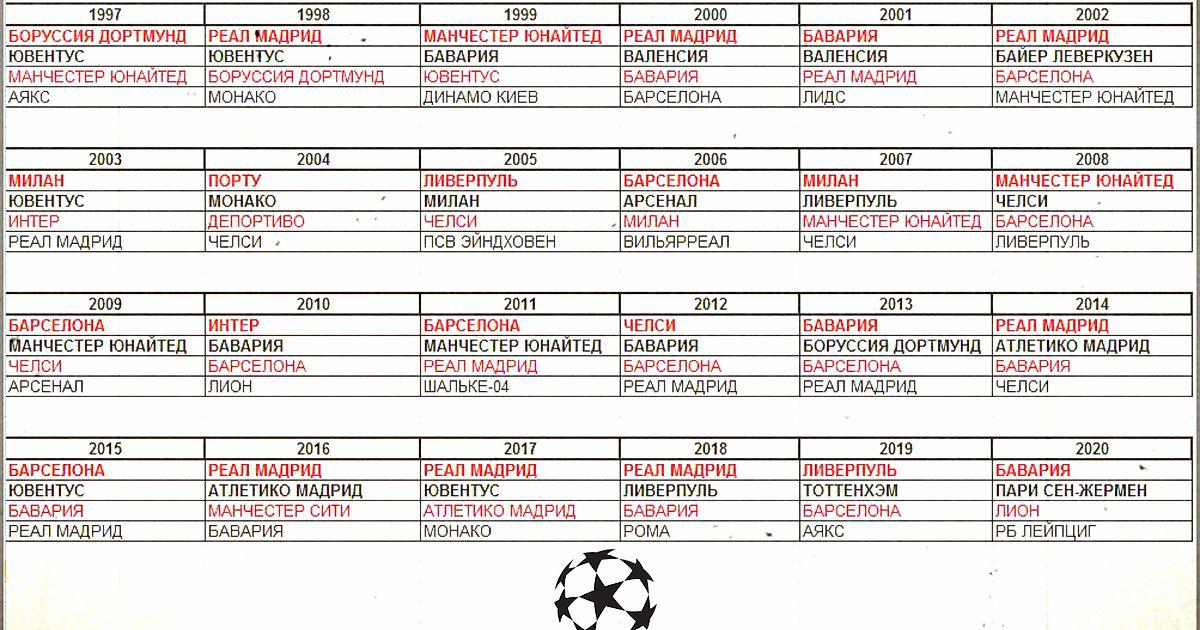 | 1997 | 1998 | 1999 | 2000 | 2001 | 2002 |
|---|---|---|---|---|---|
| БОРУССИЯ ДОРТМУНД | РЕАЛ МАДРИД | МАНЧЕСТЕР ЮНАЙТЕД | РЕАЛ МАДРИД | БАВАРИЯ | РЕАЛ МАДРИД |
| ЮВЕНТУС | ЮВЕНТУС | БАВАРИЯ | ВАЛЕНСИЯ | ВАЛЕНСИЯ | БАЙЕР ЛЕВЕРКУЗЕН |
| МАНЧЕСТЕР ЮНАЙТЕД | БОРУССИЯ ДОРТМУНД | ЮВЕНТУС | БАВАРИЯ | РЕАЛ МАДРИД | БАРСЕЛОНА |
| АЯКС | МОНАКО | ДИНАМО КИЕВ | БАРСЕЛОНА | ЛИДС | МАНЧЕСТЕР ЮНАЙТЕД |

| 2003 | 2004 | 2005 | 2006 | 2007 | 2008 |
|---|---|---|---|---|---|
| МИЛАН | ПОРТУ | ЛИВЕРПУЛЬ | БАРСЕЛОНА | МИЛАН | МАНЧЕСТЕР ЮНАЙТЕД |
| ЮВЕНТУС | МОНАКО | МИЛАН | АРСЕНАЛ | ЛИВЕРПУЛЬ | ЧЕЛСИ |
| ИНТЕР | ДЕПОРТИВО | ЧЕЛСИ | МИЛАН | МАНЧЕСТЕР ЮНАЙТЕД | БАРСЕЛОНА |
| РЕАЛ МАДРИД | ЧЕЛСИ | ПСВ ЭЙНДХОВЕН | ВИЛЬЯРРЕАЛ | ЧЕЛСИ | ЛИВЕРПУЛЬ |

| 2009 | 2010 | 2011 | 2012 | 2013 | 2014 |
|---|---|---|---|---|---|
| БАРСЕЛОНА | ИНТЕР | БАРСЕЛОНА | ЧЕЛСИ | БАВАРИЯ | РЕАЛ МАДРИД |
| МАНЧЕСТЕР ЮНАЙТЕД | БАВАРИЯ | МАНЧЕСТЕР ЮНАЙТЕД | БАВАРИЯ | БОРУССИЯ ДОРТМУНД | АТЛЕТИКО МАДРИД |
| ЧЕЛСИ | БАРСЕЛОНА | РЕАЛ МАДРИД | БАРСЕЛОНА | БАРСЕЛОНА | БАВАРИЯ |
| АРСЕНАЛ | ЛИОН | ШАЛЬКЕ-04 | РЕАЛ МАДРИД | РЕАЛ МАДРИД | ЧЕЛСИ |

| 2015 | 2016 | 2017 | 2018 | 2019 | 2020 |
|---|---|---|---|---|---|
| БАРСЕЛОНА | РЕАЛ МАДРИД | РЕАЛ МАДРИД | РЕАЛ МАДРИД | ЛИВЕРПУЛЬ | БАВАРИЯ |
| ЮВЕНТУС | АТЛЕТИКО МАДРИД | ЮВЕНТУС | ЛИВЕРПУЛЬ | ТОТТЕНХЭМ | ПАРИ СЕН-ЖЕРМЕН |
| БАВАРИЯ | МАНЧЕСТЕР СИТИ | АТЛЕТИКО МАДРИД | БАВАРИЯ | БАРСЕЛОНА | ЛИОН |
| РЕАЛ МАДРИД | БАВАРИЯ | МОНАКО | РОМА | АЯКС | РБ ЛЕЙПЦИГ |